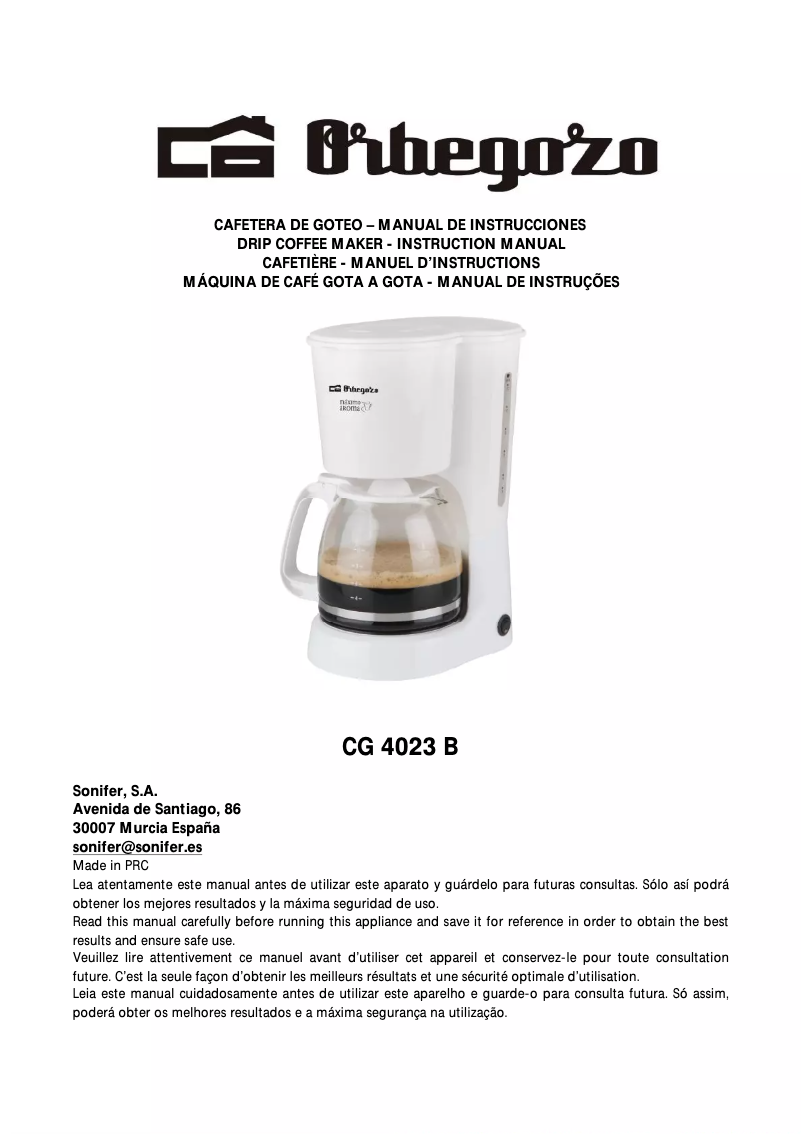 Orbegozo

CAFETERA DE GOTEO – MANUAL DE INSTRUCCIONES
DRIP COFFEE MAKER - INSTRUCTION MANUAL
CAFETIÈRE - MANUEL D'INSTRUCTIONS
MÁQUINA DE CAFÉ GOTA A GOTA - MANUAL DE INSTRUÇÕES

Orbegozo
máximo AROMA

CG 4023 B

Sonifer, S.A.
Avenida de Santiago, 86
30007 Murcia España
sonifer@sonifer.es
Made in PRC
Lea atentamente este manual antes de utilizar este aparato y guárdelo para futuras consultas. Sólo así podrá obtener los mejores resultados y la máxima seguridad de uso.
Read this manual carefully before running this appliance and save it for reference in order to obtain the best results and ensure safe use.
Veuillez lire attentivement ce manuel avant d'utiliser cet appareil et conservez-le pour toute consultation future. C'est la seule façon d'obtenir les meilleurs résultats et une sécurité optimale d'utilisation.
Leia este manual cuidadosamente antes de utilizar este aparelho e guarde-o para consulta futura. Só assim, poderá obter os melhores resultados e a máxima segurança na utilização.